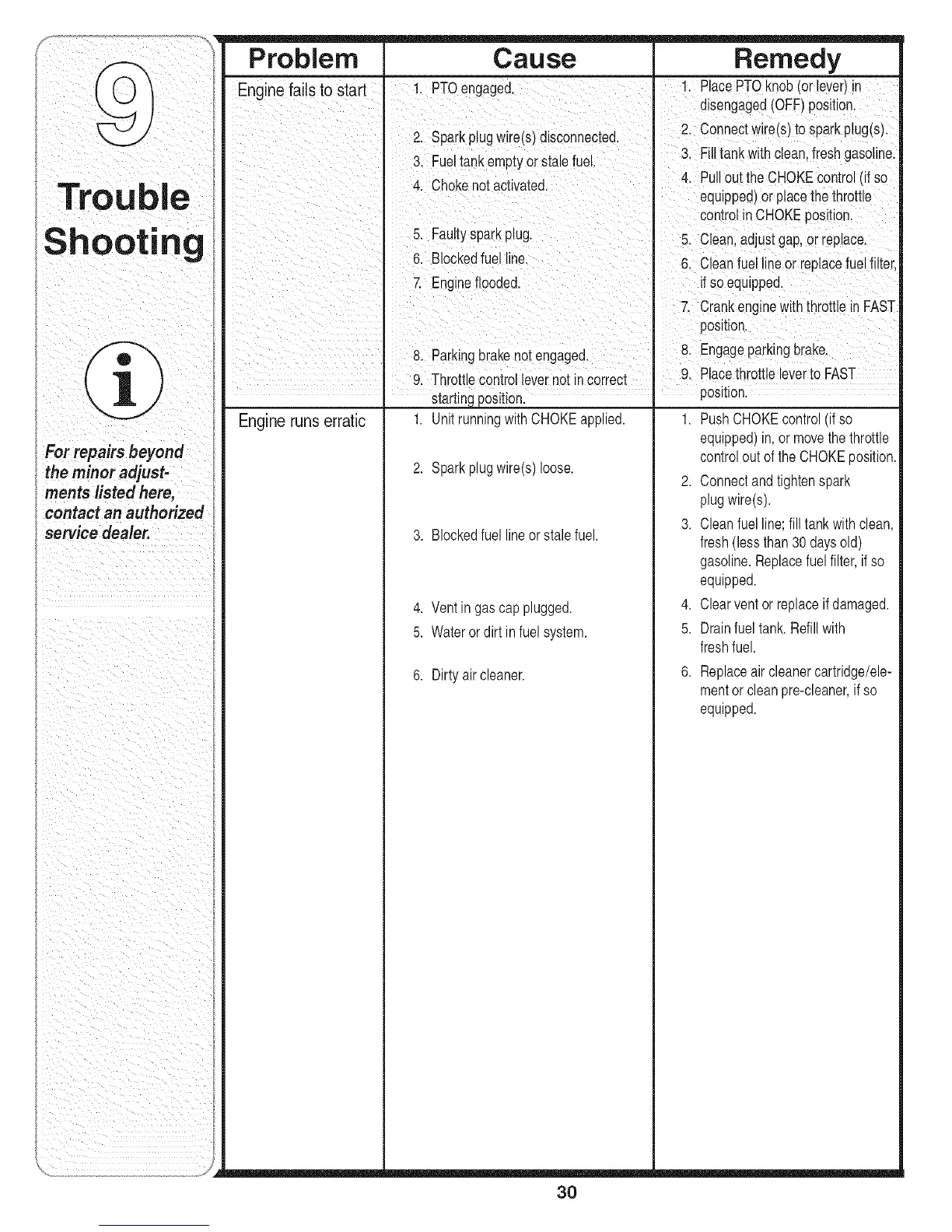 9

Trouble Shooting

For repairs beyond the minor adjustments listed here, contact an authorized service dealer.

| Problem | Cause | Remedy |
|---|---|---|
| Engine fails to start | 1. PTO engaged. | 1. Place PTO knob (or lever) in disengaged (OFF) position. |
| | 2. Spark plug wire(s) disconnected. | 2. Connect wire(s) to spark plug(s). |
| | 3. Fuel tank empty or stale fuel. | 3. Fill tank with clean, fresh gasoline. |
| | 4. Choke not activated. | 4. Pull out the CHOKE control (if so equipped) or place the throttle control in CHOKE position. |
| | 5. Faulty spark plug. | 5. Clean, adjust gap, or replace. |
| | 6. Blocked fuel line. | 6. Clean fuel line or replace fuel filter, if so equipped. |
| | 7. Engine flooded. | 7. Crank engine with throttle in FAST position. |
| | 8. Parking brake not engaged. | 8. Engage parking brake. |
| | 9. Throttle control lever not in correct starting position. | 9. Place throttle lever to FAST position. |
| Engine runs erratic | 1. Unit running with CHOKE applied. | 1. Push CHOKE control (if so equipped) in, or move the throttle control out of the CHOKE position. |
| | 2. Spark plug wire(s) loose. | 2. Connect and tighten spark plug wire(s). |
| | 3. Blocked fuel line or stale fuel. | 3. Clean fuel line; fill tank with clean, fresh (less than 30 days old) gasoline. Replace fuel filter, if so equipped. |
| | 4. Vent in gas cap plugged. | 4. Clear vent or replace if damaged. |
| | 5. Water or dirt in fuel system. | 5. Drain fuel tank. Refill with fresh fuel. |
| | 6. Dirty air cleaner. | 6. Replace air cleaner cartridge/element or clean pre-cleaner, if so equipped. |

30